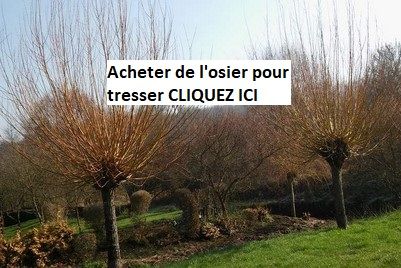 Acheter de l'osier pour tresser CLIQUEZ ICI